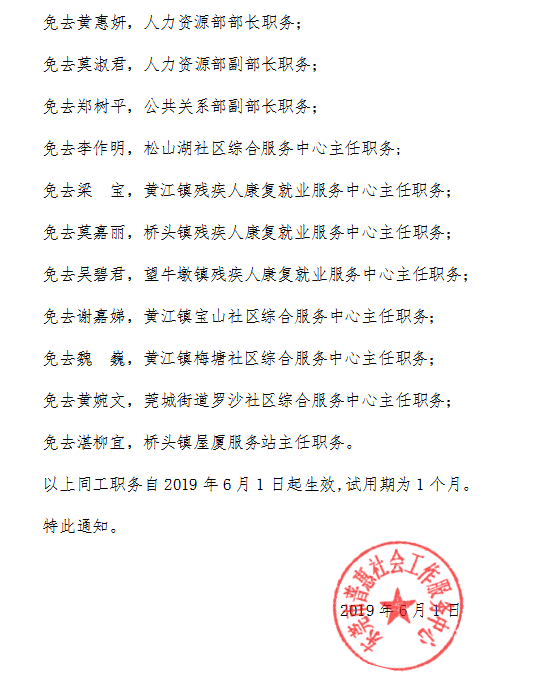 免去黄惠妍，人力资源部部长职务；

免去莫淑君，人力资源部副部长职务；

免去郑树平，公共关系部副部长职务；

免去李作明，松山湖社区综合服务中心主任职务；

免去梁　宝，黄江镇残疾人康复就业服务中心主任职务；

免去莫嘉丽，桥头镇残疾人康复就业服务中心主任职务；

免去吴碧君，望牛墩镇残疾人康复就业服务中心主任职务；

免去谢嘉娣，黄江镇宝山社区综合服务中心主任职务；

免去魏　巍，黄江镇梅塘社区综合服务中心主任职务；

免去黄婉文，莞城街道罗沙社区综合服务中心主任职务；

免去湛柳宜，桥头镇屋厦服务站主任职务。

以上同工职务自 2019 年 6 月 1 日起生效，试用期为 1 个月。

特此通知。

东莞市普惠社会工作服务中心

2019 年 6 月 1 日